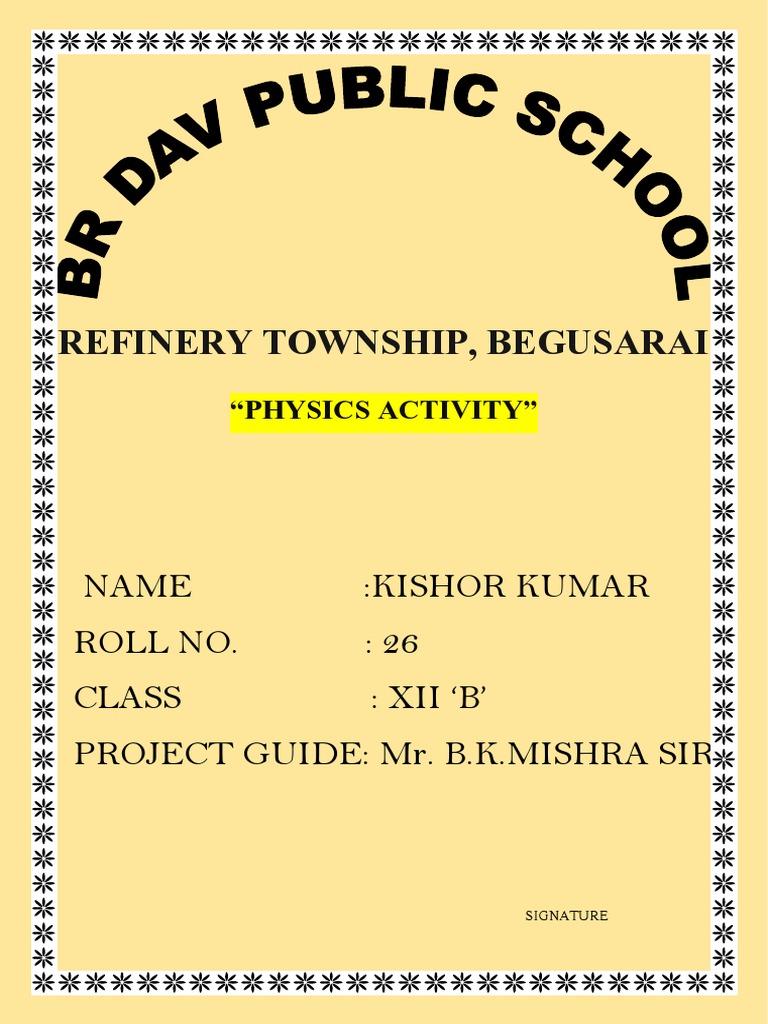 BR DAV PUBLIC SCHOOL

REFINERY TOWNSHIP, BEGUSARAI

“PHYSICS ACTIVITY”

NAME :KISHOR KUMAR
ROLL NO. : 26
CLASS : XII ‘B’
PROJECT GUIDE: Mr. B.K.MISHRA SIR

SIGNATURE